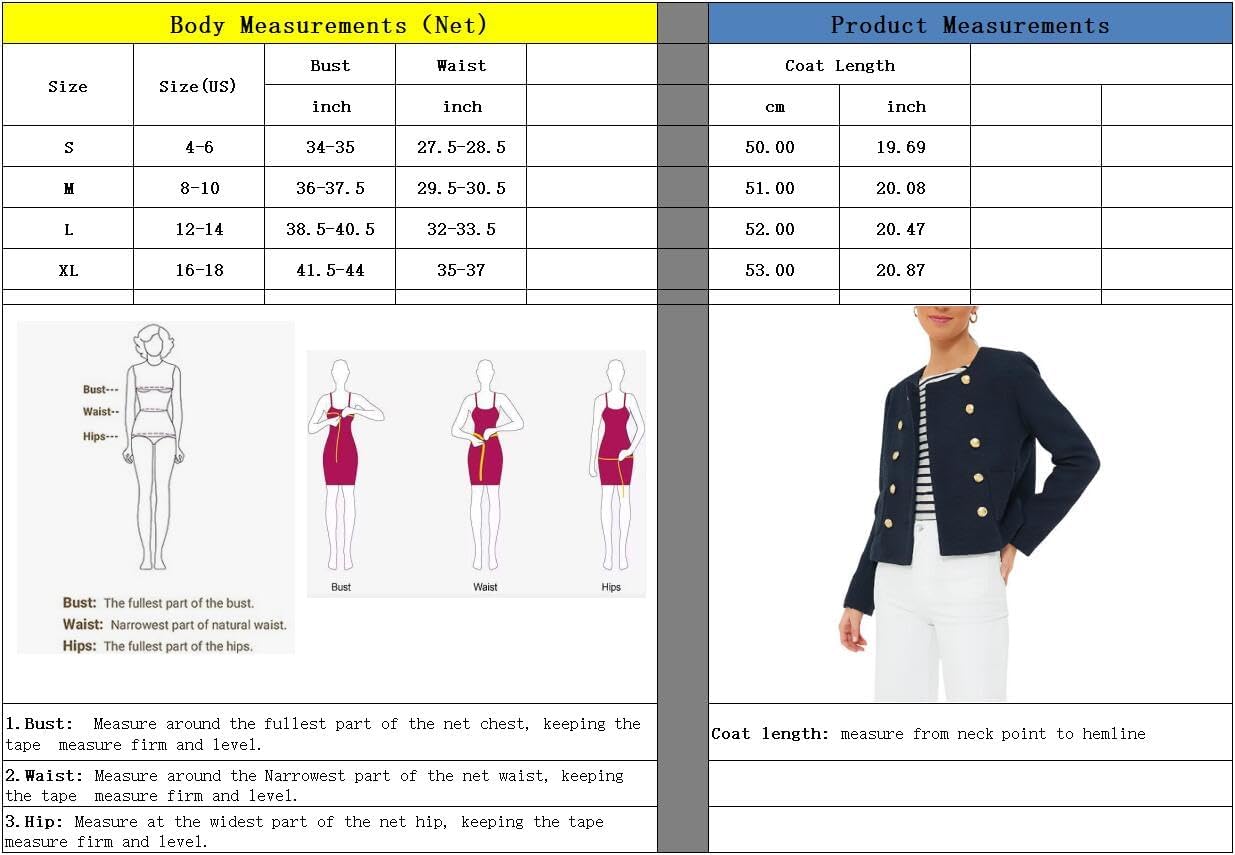 Body Measurements (Net)

| Size | Size(US) | Bust | Waist | |
|---|---|---|---|---|
| | | inch | inch | |
| S | 4-6 | 34-35 | 27.5-28.5 | |
| M | 8-10 | 36-37.5 | 29.5-30.5 | |
| L | 12-14 | 38.5-40.5 | 32-33.5 | |
| XL | 16-18 | 41.5-44 | 35-37 | |

Product Measurements

| Coat Length | | | |
|---|---|---|---|
| cm | inch | | |
| 50.00 | 19.69 | | |
| 51.00 | 20.08 | | |
| 52.00 | 20.47 | | |
| 53.00 | 20.87 | | |

Bust---
Waist--
Hips---

Bust: The fullest part of the bust.
Waist: Narrowest part of natural waist.
Hips: The fullest part of the hips.

Bust
Waist
Hips

1.Bust: Measure around the fullest part of the net chest, keeping the tape measure firm and level.

2.Waist: Measure around the Narrowest part of the net waist, keeping the tape measure firm and level.

3.Hip: Measure at the widest part of the net hip, keeping the tape measure firm and level.

Coat length: measure from neck point to hemline